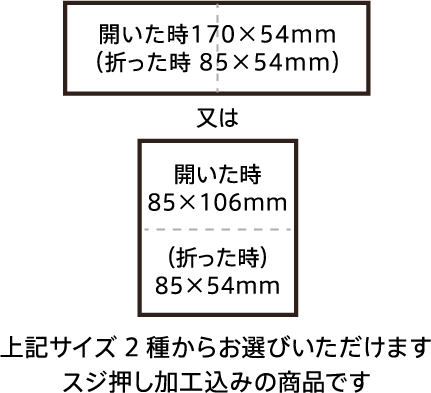 開いた時170×54mm
(折った時 85×54mm)

又は

開いた時
85×106mm

(折った時)
85×54mm

上記サイズ 2 種からお選びいただけます
スジ押し加工込みの商品です